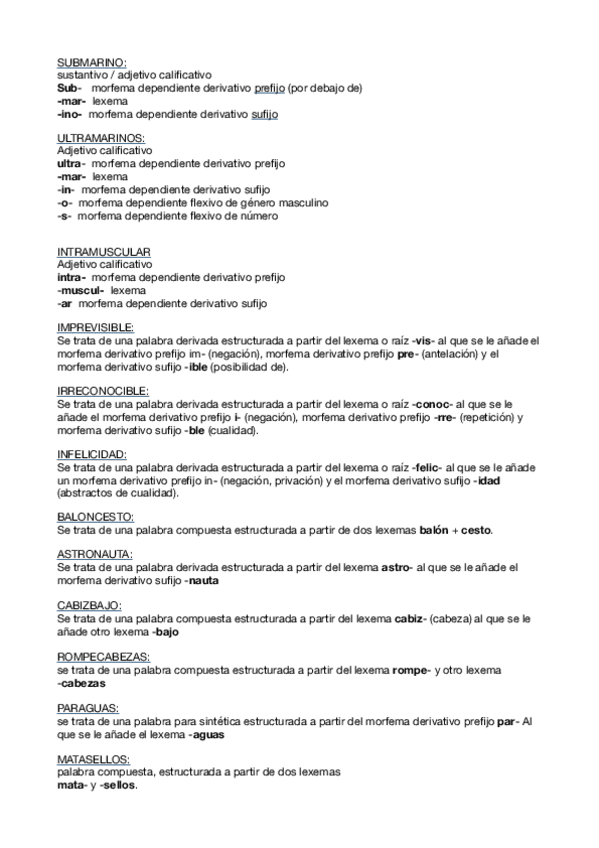 SUBMARINO:
sustantivo / adjetivo calificativo
Sub- morfema dependiente derivativo prefijo (por debajo de)
-mar- lexema
-ino- morfema dependiente derivativo sufijo

ULTRAMARINOS:
Adjetivo calificativo
ultra- morfema dependiente derivativo prefijo
-mar- lexema
-in- morfema dependiente derivativo sufijo
-o- morfema dependiente flexivo de género masculino
-s- morfema dependiente flexivo de número

INTRAMUSCULAR
Adjetivo calificativo
intra- morfema dependiente derivativo prefijo
-muscul- lexema
-ar morfema dependiente derivativo sufijo

IMPREVISIBLE:
Se trata de una palabra derivada estructurada a partir del lexema o raíz -vis- al que se le añade el morfema derivativo prefijo im- (negación), morfema derivativo prefijo pre- (antelación) y el morfema derivativo sufijo -ible (posibilidad de).

IRRECONOCIBLE:
Se trata de una palabra derivada estructurada a partir del lexema o raíz -conoc- al que se le añade el morfema derivativo prefijo i- (negación), morfema derivativo prefijo -rre- (repetición) y morfema derivativo sufijo -ble (cualidad).

INFELICIDAD:
Se trata de una palabra derivada estructurada a partir del lexema o raíz -felic- al que se le añade un morfema derivativo prefijo in- (negación, privación) y el morfema derivativo sufijo -idad (abstractos de cualidad).

BALONCESTO:
Se trata de una palabra compuesta estructurada a partir de dos lexemas balón + cesto.

ASTRONAUTA:
Se trata de una palabra derivada estructurada a partir del lexema astro- al que se le añade el morfema derivativo sufijo -nauta

CABIZBAJO:
Se trata de una palabra compuesta estructurada a partir del lexema cabiz- (cabeza) al que se le añade otro lexema -bajo

ROMPECABEZAS:
se trata de una palabra compuesta estructurada a partir del lexema rompe- y otro lexema -cabezas

PARAGUAS:
se trata de una palabra para sintética estructurada a partir del morfema derivativo prefijo par- Al que se le añade el lexema -aguas

MATASELLOS:
palabra compuesta, estructurada a partir de dos lexemas
mata- y -sellos.